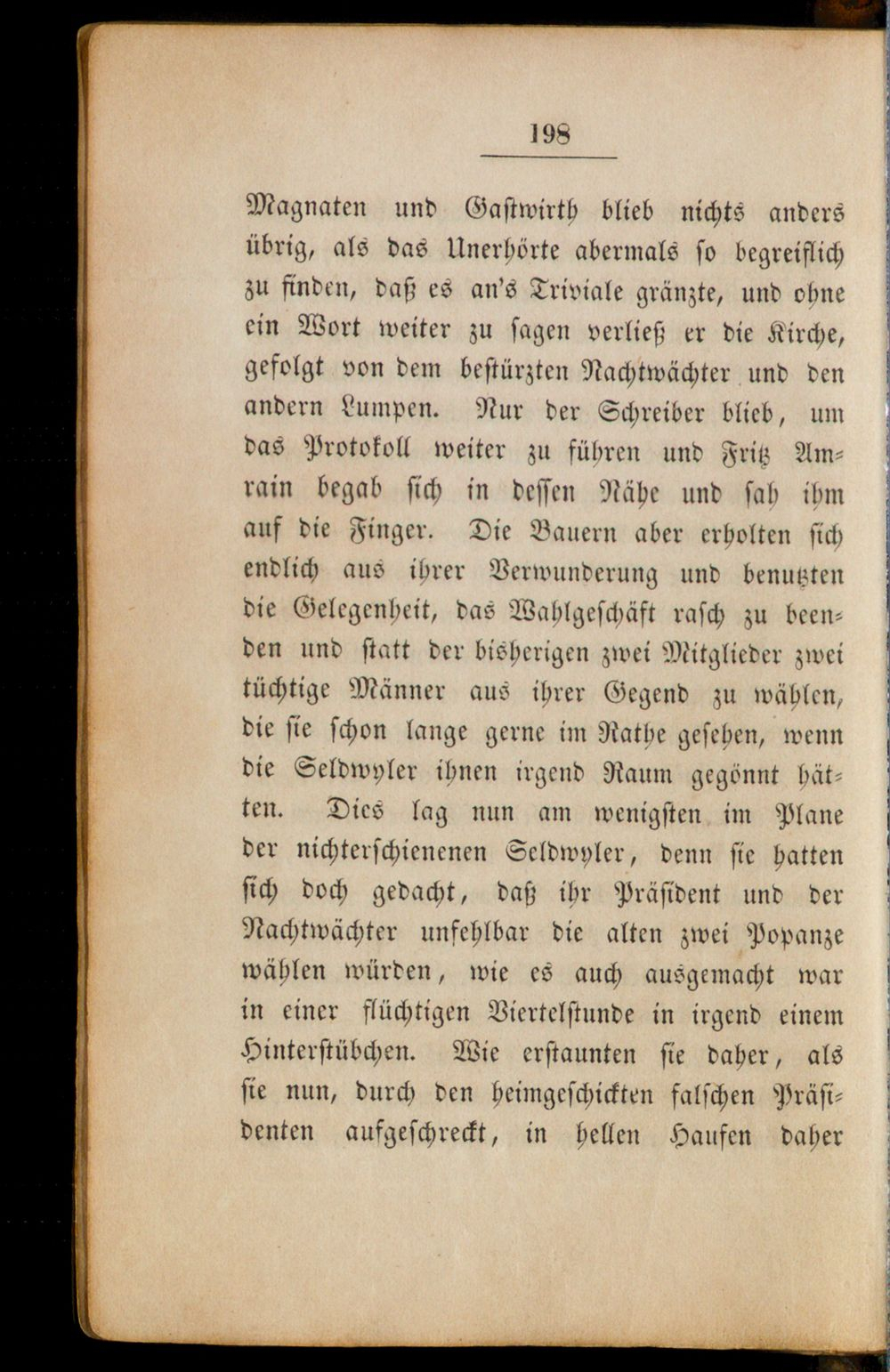 198

Magnaten und Gastwirth blieb nichts anders übrig, als das Unerhörte abermals so begreiflich zu finden, daß es an's Triviale gränzte, und ohne ein Wort weiter zu sagen verließ er die Kirche, gefolgt von dem bestürzten Nachtwächter und den andern Lumpen. Nur der Schreiber blieb, um das Protokoll weiter zu führen und Fritz Amrain begab sich in dessen Nähe und sah ihm auf die Finger. Die Bauern aber erholten sich endlich aus ihrer Verwunderung und benutzten die Gelegenheit, das Wahlgeschäft rasch zu beenden und statt der bisherigen zwei Mitglieder zwei tüchtige Männer aus ihrer Gegend zu wählen, die sie schon lange gerne im Rathe gesehen, wenn die Seldwyler ihnen irgend Raum gegönnt hätten. Dies lag nun am wenigsten im Plane der nichterschienenen Seldwyler, denn sie hatten sich doch gedacht, daß ihr Präsident und der Nachtwächter unfehlbar die alten zwei Popanze wählen würden, wie es auch ausgemacht war in einer flüchtigen Viertelstunde in irgend einem Hinterstübchen. Wie erstaunten sie daher, als sie nun, durch den heimgeschickten falschen Präsidenten aufgeschreckt, in hellen Haufen daher